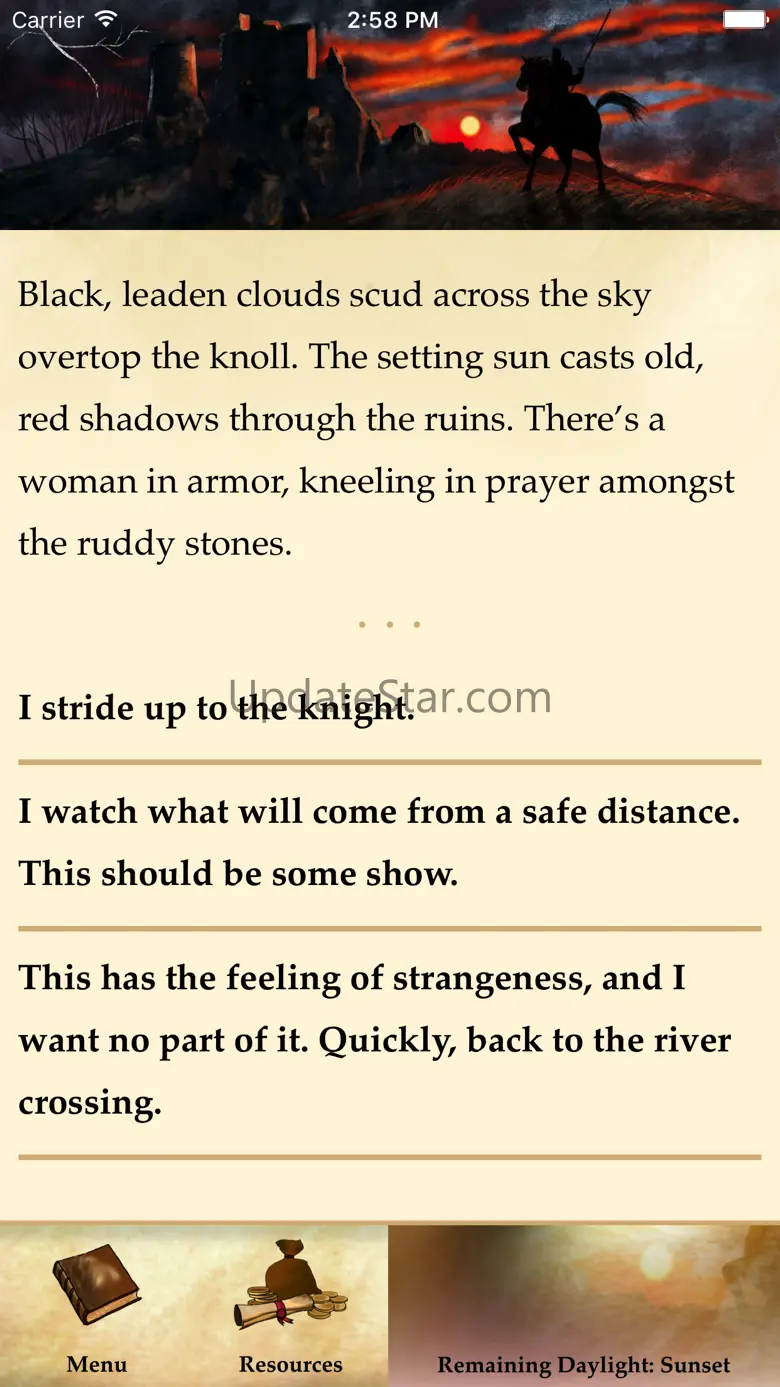 Carrier 2:58 PM

Black, leaden clouds scud across the sky overtop the knoll. The setting sun casts old, red shadows through the ruins. There's a woman in armor, kneeling in prayer amongst the ruddy stones.

. . .

I stride up to the knight.

UpdateStar.com

I watch what will come from a safe distance. This should be some show.

This has the feeling of strangeness, and I want no part of it. Quickly, back to the river crossing.

Menu

Resources

Remaining Daylight: Sunset